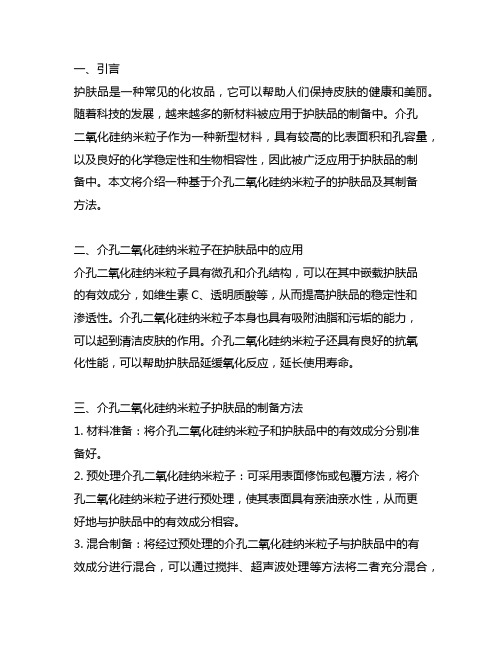 一、引言

护肤品是一种常见的化妆品，它可以帮助人们保持皮肤的健康和美丽。随着科技的发展，越来越多的新材料被应用于护肤品的制备中。介孔二氧化硅纳米粒子作为一种新型材料，具有较高的比表面积和孔容量，以及良好的化学稳定性和生物相容性，因此被广泛应用于护肤品的制备中。本文将介绍一种基于介孔二氧化硅纳米粒子的护肤品及其制备方法。

二、介孔二氧化硅纳米粒子在护肤品中的应用

介孔二氧化硅纳米粒子具有微孔和介孔结构，可以在其中嵌载护肤品的有效成分，如维生素 C、透明质酸等，从而提高护肤品的稳定性和渗透性。介孔二氧化硅纳米粒子本身也具有吸附油脂和污垢的能力，可以起到清洁皮肤的作用。介孔二氧化硅纳米粒子还具有良好的抗氧化性能，可以帮助护肤品延缓氧化反应，延长使用寿命。

三、介孔二氧化硅纳米粒子护肤品的制备方法

1. 材料准备：将介孔二氧化硅纳米粒子和护肤品中的有效成分分别准备好。

2. 预处理介孔二氧化硅纳米粒子：可采用表面修饰或包覆方法，将介孔二氧化硅纳米粒子进行预处理，使其表面具有亲油亲水性，从而更好地与护肤品中的有效成分相容。

3. 混合制备：将经过预处理的介孔二氧化硅纳米粒子与护肤品中的有效成分进行混合，可以通过搅拌、超声波处理等方法将二者充分混合，